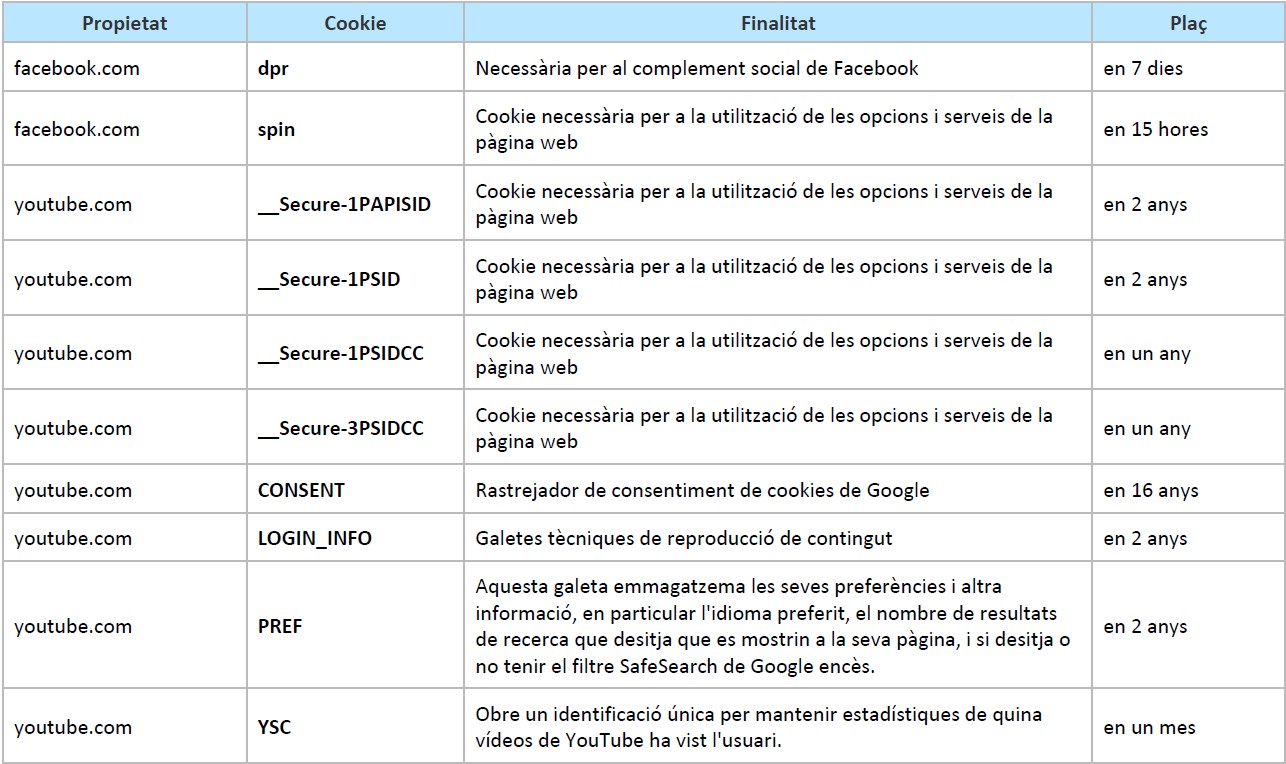 | Propietat | Cookie | Finalitat | Plaç |
|---|---|---|---|
| facebook.com | dpr | Necessària per al complement social de Facebook | en 7 dies |
| facebook.com | spin | Cookie necessària per a la utilització de les opcions i serveis de la pàgina web | en 15 hores |
| youtube.com | __Secure-1PAPISID | Cookie necessària per a la utilització de les opcions i serveis de la pàgina web | en 2 anys |
| youtube.com | __Secure-1PSID | Cookie necessària per a la utilització de les opcions i serveis de la pàgina web | en 2 anys |
| youtube.com | __Secure-1PSIDCC | Cookie necessària per a la utilització de les opcions i serveis de la pàgina web | en un any |
| youtube.com | __Secure-3PSIDCC | Cookie necessària per a la utilització de les opcions i serveis de la pàgina web | en un any |
| youtube.com | CONSENT | Rastrejador de consentiment de cookies de Google | en 16 anys |
| youtube.com | LOGIN_INFO | Galetes tècniques de reproducció de contingut | en 2 anys |
| youtube.com | PREF | Aquesta galeta emmagatzema les seves preferències i altra informació, en particular l'idioma preferit, el nombre de resultats de recerca que desitja que es mostrin a la seva pàgina, i si desitja o no tenir el filtre SafeSearch de Google encès. | en 2 anys |
| youtube.com | YSC | Obre un identificació única per mantenir estadístiques de quina vídeos de YouTube ha vist l'usuari. | en un mes |